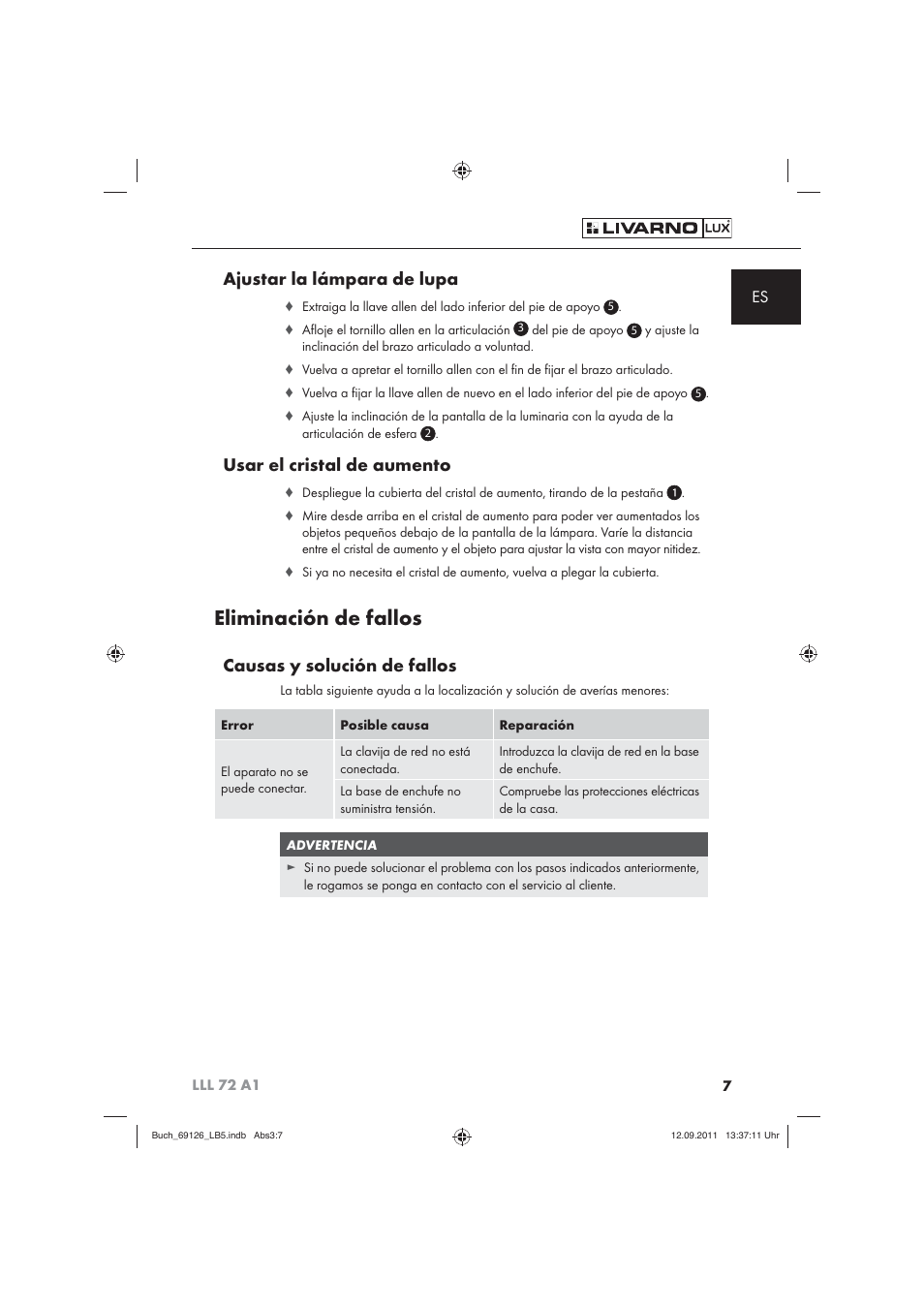 LIVARNO LUX

ES

Ajustar la lámpara de lupa

♦ Extraiga la llave allen del lado inferior del pie de apoyo 5.

♦ Afloje el tornillo allen en la articulación 3 del pie de apoyo 5 y ajuste la inclinación del brazo articulado a voluntad.

♦ Vuelva a apretar el tornillo allen con el fin de fijar el brazo articulado.

♦ Vuelva a fijar la llave allen de nuevo en el lado inferior del pie de apoyo 5.

♦ Ajuste la inclinación de la pantalla de la luminaria con la ayuda de la articulación de esfera 2.

Usar el cristal de aumento

♦ Despliegue la cubierta del cristal de aumento, tirando de la pestaña 1.

♦ Mire desde arriba en el cristal de aumento para poder ver aumentados los objetos pequeños debajo de la pantalla de la lámpara. Varíe la distancia entre el cristal de aumento y el objeto para ajustar la vista con mayor nitidez.

♦ Si ya no necesita el cristal de aumento, vuelva a plegar la cubierta.

Eliminación de fallos

Causas y solución de fallos

La tabla siguiente ayuda a la localización y solución de averías menores:

| Error | Posible causa | Reparación |
|---|---|---|
| El aparato no se puede conectar. | La clavija de red no está conectada. | Introduzca la clavija de red en la base de enchufe. |
| | La base de enchufe no suministra tensión. | Compruebe las protecciones eléctricas de la casa. |

ADVERTENCIA

► Si no puede solucionar el problema con los pasos indicados anteriormente, le rogamos se ponga en contacto con el servicio al cliente.

LLL 72 A1 7

Buch_69126_LB5.indb Abs3:7 12.09.2011 13:37:11 Uhr